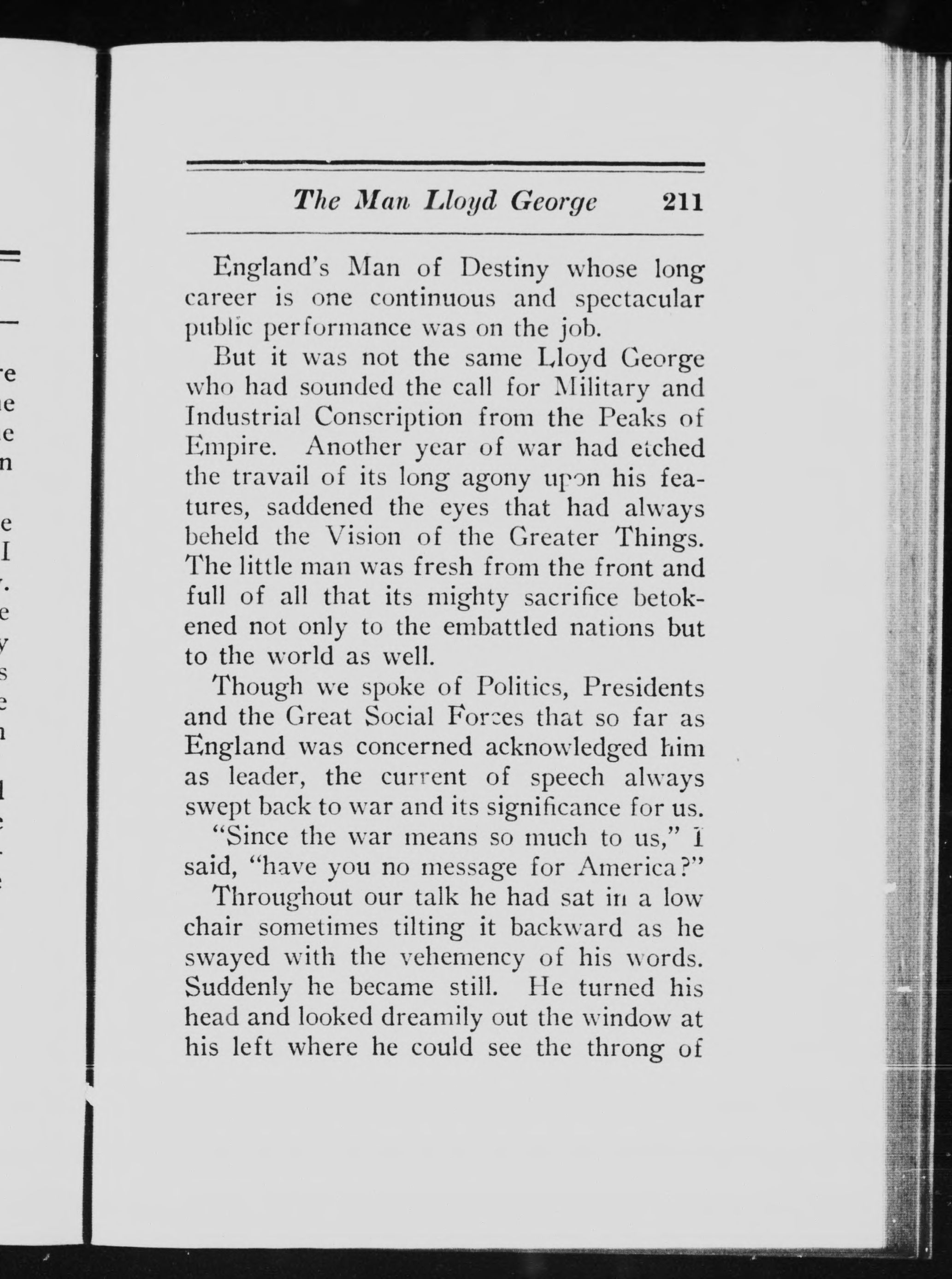 The Man Lloyd George 211

England's Man of Destiny whose long career is one continuous and spectacular public performance was on the job.

But it was not the same Lloyd George who had sounded the call for Military and Industrial Conscription from the Peaks of Empire. Another year of war had etched the travail of its long agony upon his features, saddened the eyes that had always beheld the Vision of the Greater Things. The little man was fresh from the front and full of all that its mighty sacrifice betokened not only to the embattled nations but to the world as well.

Though we spoke of Politics, Presidents and the Great Social Forces that so far as England was concerned acknowledged him as leader, the current of speech always swept back to war and its significance for us.

"Since the war means so much to us," I said, "have you no message for America?"

Throughout our talk he had sat in a low chair sometimes tilting it backward as he swayed with the vehemency of his words. Suddenly he became still. He turned his head and looked dreamily out the window at his left where he could see the throng of